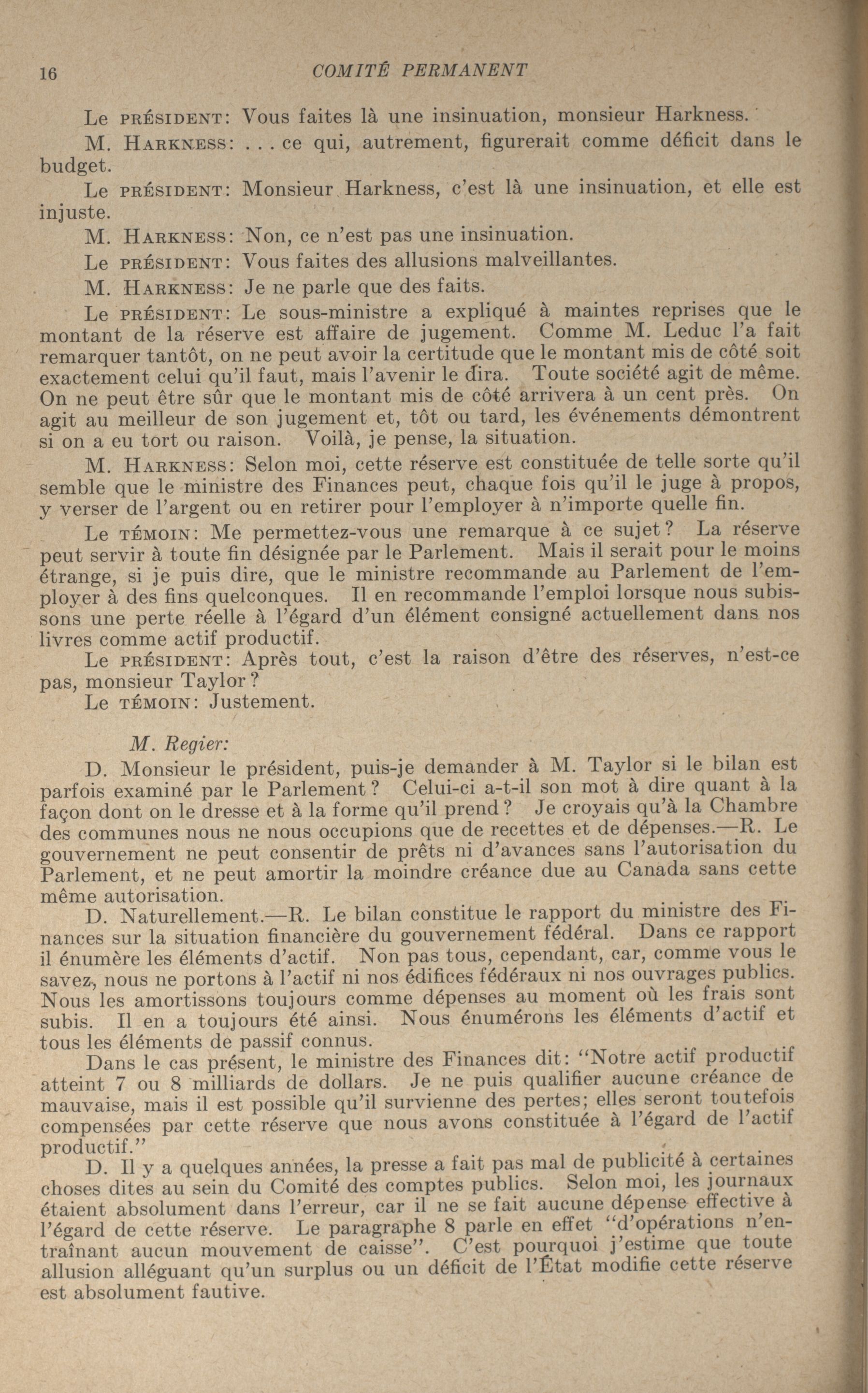 16 COMITÉ PERMANENT

Le PRÉSIDENT: Vous faites là une insinuation, monsieur Harkness.

M. HARKNESS: . . . ce qui, autrement, figurerait comme déficit dans le budget.

Le PRÉSIDENT: Monsieur Harkness, c'est là une insinuation, et elle est injuste.

M. HARKNESS: Non, ce n'est pas une insinuation.

Le PRÉSIDENT: Vous faites des allusions malveillantes.

M. HARKNESS: Je ne parle que des faits.

Le PRÉSIDENT: Le sous-ministre a expliqué à maintes reprises que le montant de la réserve est affaire de jugement. Comme M. Leduc l'a fait remarquer tantôt, on ne peut avoir la certitude que le montant mis de côté soit exactement celui qu'il faut, mais l'avenir le dira. Toute société agit de même. On ne peut être sûr que le montant mis de côté arrivera à un cent près. On agit au meilleur de son jugement et, tôt ou tard, les événements démontrent si on a eu tort ou raison. Voilà, je pense, la situation.

M. HARKNESS: Selon moi, cette réserve est constituée de telle sorte qu'il semble que le ministre des Finances peut, chaque fois qu'il le juge à propos, y verser de l'argent ou en retirer pour l'employer à n'importe quelle fin.

Le TÉMOIN: Me permettez-vous une remarque à ce sujet? La réserve peut servir à toute fin désignée par le Parlement. Mais il serait pour le moins étrange, si je puis dire, que le ministre recommande au Parlement de l'employer à des fins quelconques. Il en recommande l'emploi lorsque nous subissons une perte réelle à l'égard d'un élément consigné actuellement dans nos livres comme actif productif.

Le PRÉSIDENT: Après tout, c'est la raison d'être des réserves, n'est-ce pas, monsieur Taylor?

Le TÉMOIN: Justement.

M. Regier:

D. Monsieur le président, puis-je demander à M. Taylor si le bilan est parfois examiné par le Parlement? Celui-ci a-t-il son mot à dire quant à la façon dont on le dresse et à la forme qu'il prend? Je croyais qu'à la Chambre des communes nous ne nous occupions que de recettes et de dépenses.—R. Le gouvernement ne peut consentir de prêts ni d'avances sans l'autorisation du Parlement, et ne peut amortir la moindre créance due au Canada sans cette même autorisation.

D. Naturellement.—R. Le bilan constitue le rapport du ministre des Finances sur la situation financière du gouvernement fédéral. Dans ce rapport il énumère les éléments d'actif. Non pas tous, cependant, car, comme vous le savez, nous ne portons à l'actif ni nos édifices fédéraux ni nos ouvrages publics. Nous les amortissons toujours comme dépenses au moment où les frais sont subis. Il en a toujours été ainsi. Nous énumérons les éléments d'actif et tous les éléments de passif connus.

Dans le cas présent, le ministre des Finances dit: "Notre actif productif atteint 7 ou 8 milliards de dollars. Je ne puis qualifier aucune créance de mauvaise, mais il est possible qu'il survienne des pertes; elles seront toutefois compensées par cette réserve que nous avons constituée à l'égard de l'actif productif."

D. Il y a quelques années, la presse a fait pas mal de publicité à certaines choses dites au sein du Comité des comptes publics. Selon moi, les journaux étaient absolument dans l'erreur, car il ne se fait aucune dépense effective à l'égard de cette réserve. Le paragraphe 8 parle en effet "d'opérations n'entraînant aucun mouvement de caisse". C'est pourquoi j'estime que toute allusion alléguant qu'un surplus ou un déficit de l'État modifie cette réserve est absolument fautive.